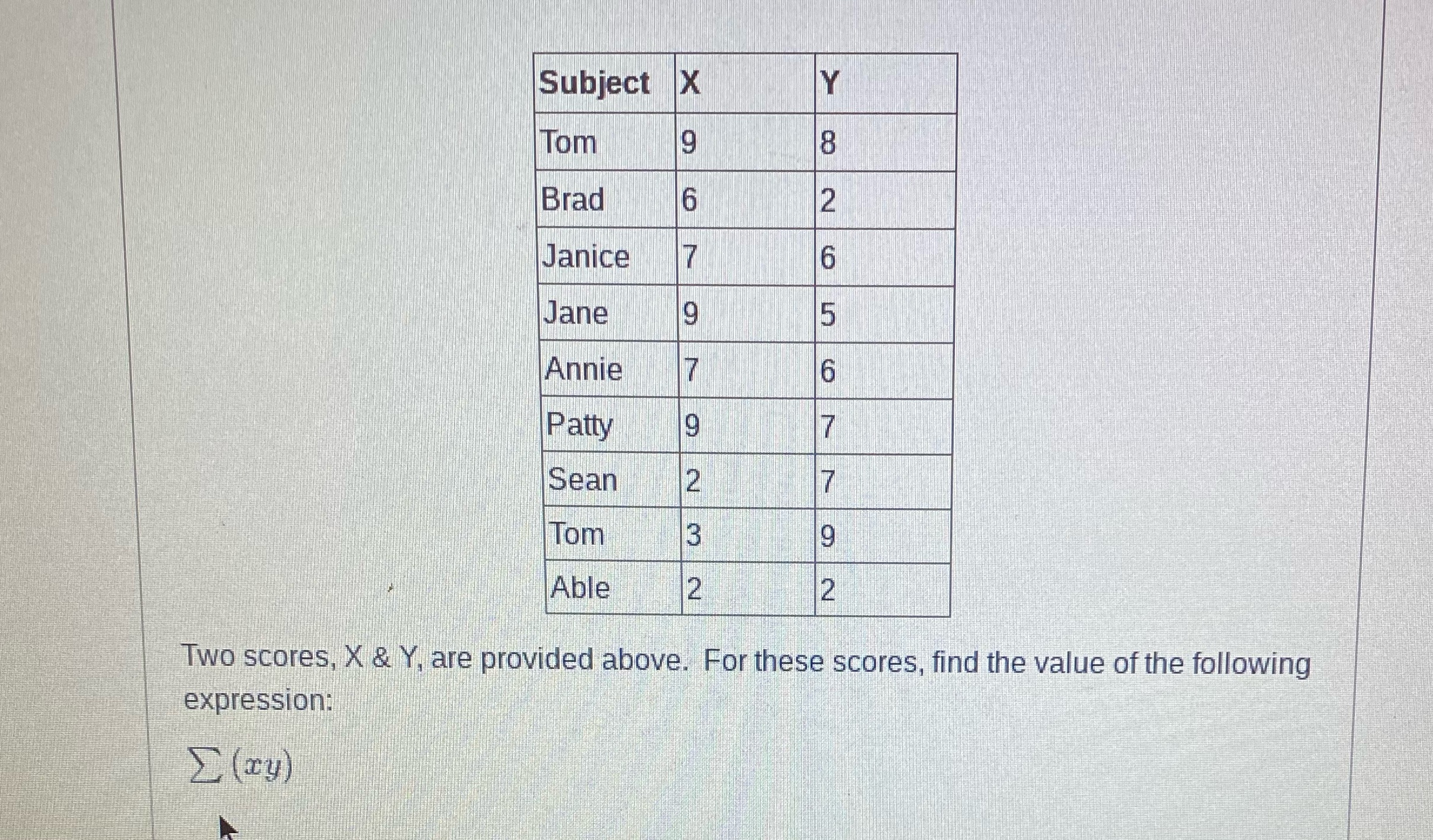 | Subject | X | Y |
|---|---|---|
| Tom | 9 | 8 |
| Brad | 6 | 2 |
| Janice | 7 | 6 |
| Jane | 9 | 5 |
| Annie | 7 | 6 |
| Patty | 9 | 7 |
| Sean | 2 | 7 |
| Tom | 3 | 9 |
| Able | 2 | 2 |

Two scores, X & Y, are provided above. For these scores, find the value of the following expression:

$\sum(xy)$